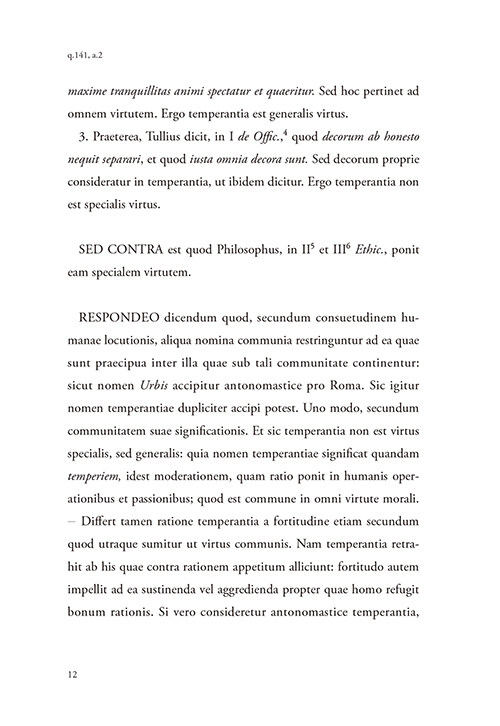 q.141, a.2

maxime tranquillitas animi spectatur et quaeritur. Sed hoc pertinet ad omnem virtutem. Ergo temperantia est generalis virtus.

3. Praeterea, Tullius dicit, in I de Offic.,$^4$ quod decorum ab honesto nequit separari, et quod iusta omnia decora sunt. Sed decorum proprie consideratur in temperantia, ut ibidem dicitur. Ergo temperantia non est specialis virtus.

SED CONTRA est quod Philosophus, in II$^5$ et III$^6$ Ethic., ponit eam specialem virtutem.

RESPONDEO dicendum quod, secundum consuetudinem humanae locutionis, aliqua nomina communia restringuntur ad ea quae sunt praecipua inter illa quae sub tali communitate continentur: sicut nomen Urbis accipitur antonomastice pro Roma. Sic igitur nomen temperantiae dupliciter accipi potest. Uno modo, secundum communitatem suae significationis. Et sic temperantia non est virtus specialis, sed generalis: quia nomen temperantiae significat quandam temperiem, idest moderationem, quam ratio ponit in humanis operationibus et passionibus; quod est commune in omni virtute morali. – Differt tamen ratione temperantia a fortitudine etiam secundum quod utraque sumitur ut virtus communis. Nam temperantia retrahit ab his quae contra rationem appetitum alliciunt: fortitudo autem impellit ad ea sustinenda vel aggredienda propter quae homo refugit bonum rationis. Si vero consideretur antonomastice temperantia,

12